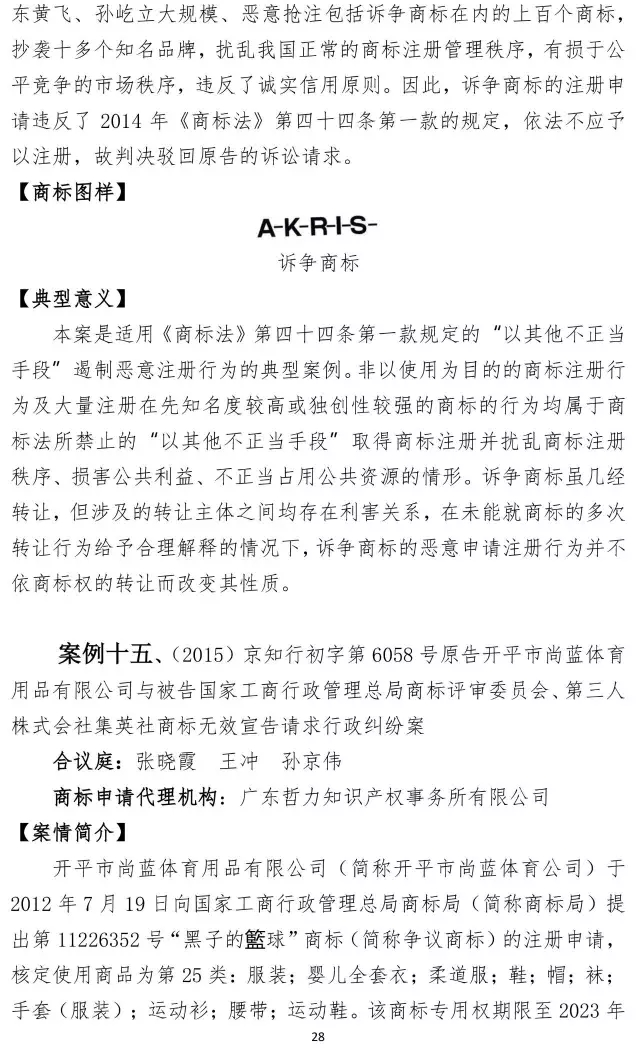 东黄飞、孙屹立大规模、恶意抢注包括诉争商标在内的上百个商标，抄袭十多个知名品牌，扰乱我国正常的商标注册管理秩序，有损于公平竞争的市场秩序，违反了诚实信用原则。因此，诉争商标的注册申请违反了 2014 年《商标法》第四十四条第一款的规定，依法不应予以注册，故判决驳回原告的诉讼请求。

【商标图样】

A-K-R-I-S-

诉争商标

【典型意义】

本案是适用《商标法》第四十四条第一款规定的“以其他不正当手段”遏制恶意注册行为的典型案例。非以使用为目的的商标注册行为及大量注册在先知名度较高或独创性较强的商标的行为均属于商标法所禁止的“以其他不正当手段”取得商标注册并扰乱商标注册秩序、损害公共利益、不正当占用公共资源的情形。诉争商标虽几经转让，但涉及的转让主体之间均存在利害关系，在未能就商标的多次转让行为给予合理解释的情况下，诉争商标的恶意申请注册行为并不依商标权的转让而改变其性质。

案例十五、（2015）京知行初字第 6058 号原告开平市尚蓝体育用品有限公司与被告国家工商行政管理总局商标评审委员会、第三人株式会社集英社商标无效宣告请求行政纠纷案

合议庭：张晓霞　王冲　孙京伟

商标申请代理机构：广东哲力知识产权事务所有限公司

【案情简介】

开平市尚蓝体育用品有限公司（简称开平市尚蓝体育公司）于 2012 年 7 月 19 日向国家工商行政管理总局商标局（简称商标局）提出第 11226352 号“黑子的籃球”商标（简称争议商标）的注册申请，核定使用商品为第 25 类：服装；婴儿全套衣；柔道服；鞋；帽；袜；手套（服装）；运动衫；腰带；运动鞋。该商标专用权期限至 2023 年

28